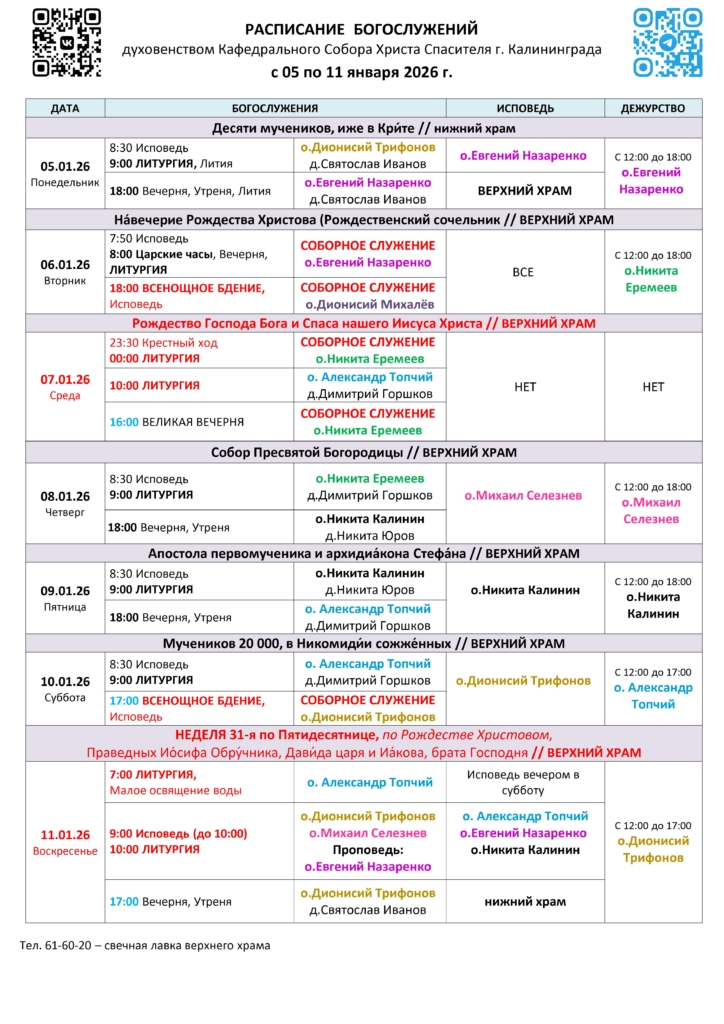 РАСПИСАНИЕ БОГОСЛУЖЕНИЙ
духовенством Кафедрального Собора Христа Спасителя г. Калининграда
с 05 по 11 января 2026 г.

| ДАТА | БОГОСЛУЖЕНИЯ | | ИСПОВЕДЬ | ДЕЖУРСТВО |
|---|---|---|---|---|
| Десяти мучеников, иже в Кри́те // нижний храм | | | | |
| 05.01.26 Понедельник | 8:30 Исповедь 9:00 ЛИТУРГИЯ, Лития | о.Дионисий Трифонов д.Святослав Иванов | о.Евгений Назаренко | С 12:00 до 18:00 о.Евгений Назаренко |
| | 18:00 Вечерня, Утреня, Лития | о.Евгений Назаренко д.Святослав Иванов | ВЕРХНИЙ ХРАМ | |
| На́вечерие Рождества Христова (Рождественский сочельник // ВЕРХНИЙ ХРАМ | | | | |
| 06.01.26 Вторник | 7:50 Исповедь 8:00 Царские часы, Вечерня, ЛИТУРГИЯ | СОБОРНОЕ СЛУЖЕНИЕ о.Евгений Назаренко | ВСЕ | С 12:00 до 18:00 о.Никита Еремеев |
| | 18:00 ВСЕНОЩНОЕ БДЕНИЕ, Исповедь | СОБОРНОЕ СЛУЖЕНИЕ о.Дионисий Михалёв | | |
| Рождество Господа Бога и Спаса нашего Иисуса Христа // ВЕРХНИЙ ХРАМ | | | | |
| 07.01.26 Среда | 23:30 Крестный ход 00:00 ЛИТУРГИЯ | СОБОРНОЕ СЛУЖЕНИЕ о.Никита Еремеев | НЕТ | НЕТ |
| | 10:00 ЛИТУРГИЯ | о. Александр Топчий д.Димитрий Горшков | | |
| | 16:00 ВЕЛИКАЯ ВЕЧЕРНЯ | СОБОРНОЕ СЛУЖЕНИЕ о.Никита Еремеев | | |
| Собор Пресвятой Богородицы // ВЕРХНИЙ ХРАМ | | | | |
| 08.01.26 Четверг | 8:30 Исповедь 9:00 ЛИТУРГИЯ | о.Никита Еремеев д.Димитрий Горшков | о.Михаил Селезнев | С 12:00 до 18:00 о.Михаил Селезнев |
| | 18:00 Вечерня, Утреня | о.Никита Калинин д.Никита Юров | | |
| Апостола первомученика и архидиа́кона Стефа́на // ВЕРХНИЙ ХРАМ | | | | |
| 09.01.26 Пятница | 8:30 Исповедь 9:00 ЛИТУРГИЯ | о.Никита Калинин д.Никита Юров | о.Никита Калинин | С 12:00 до 18:00 о.Никита Калинин |
| | 18:00 Вечерня, Утреня | о. Александр Топчий д.Димитрий Горшков | | |
| Мучеников 20 000, в Никомиди́и сожжённых // ВЕРХНИЙ ХРАМ | | | | |
| 10.01.26 Суббота | 8:30 Исповедь 9:00 ЛИТУРГИЯ | о. Александр Топчий д.Димитрий Горшков | о.Дионисий Трифонов | С 12:00 до 17:00 о. Александр Топчий |
| | 17:00 ВСЕНОЩНОЕ БДЕНИЕ, Исповедь | СОБОРНОЕ СЛУЖЕНИЕ о.Дионисий Трифонов | | |
| НЕДЕЛЯ 31-я по Пятидесятнице, по Рождестве Христовом, Праведных Ио́сифа Обру́чника, Дави́да царя и Иа́кова, брата Господня // ВЕРХНИЙ ХРАМ | | | | |
| 11.01.26 Воскресенье | 7:00 ЛИТУРГИЯ, Малое освящение воды | о. Александр Топчий | Исповедь вечером в субботу | С 12:00 до 17:00 о.Дионисий Трифонов |
| | 9:00 Исповедь (до 10:00) 10:00 ЛИТУРГИЯ | о.Дионисий Трифонов о.Михаил Селезнев Проповедь: о.Евгений Назаренко | о. Александр Топчий о.Евгений Назаренко о.Никита Калинин | |
| | 17:00 Вечерня, Утреня | о.Дионисий Трифонов д.Святослав Иванов | нижний храм | |

Тел. 61-60-20 – свечная лавка верхнего храма